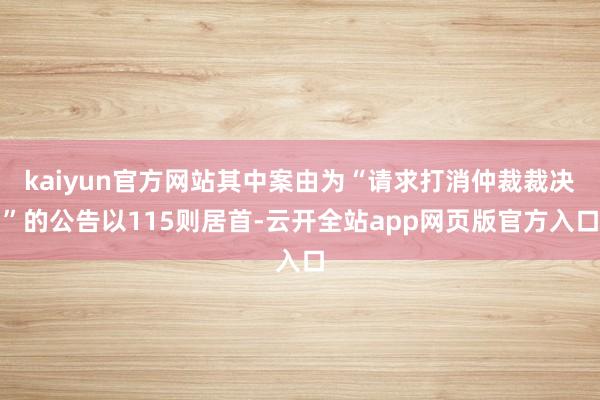 kaiyun官方网站其中案由为“请求打消仲裁裁决”的公告以115则居首-云开全站app网页版官方入口入口